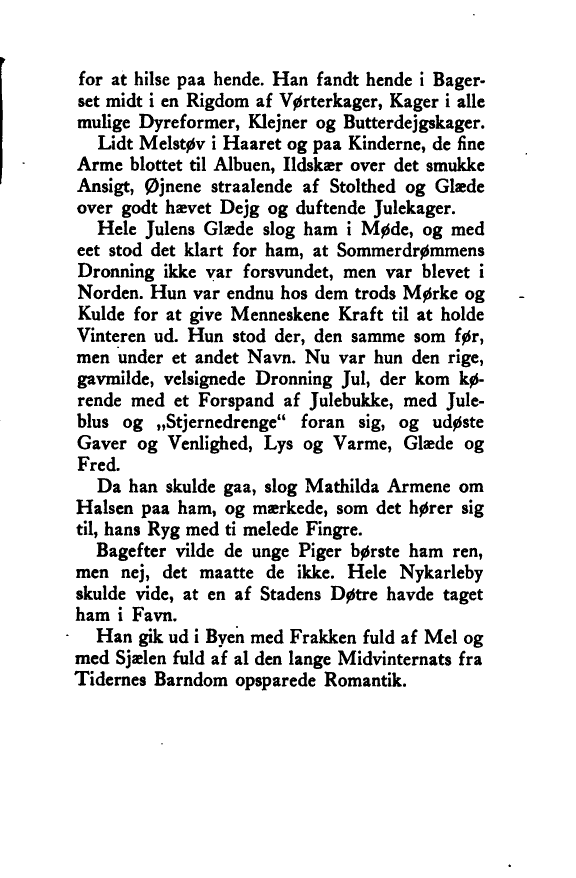 for at hilse paa hende. Han fandt hende i Bagerset midt i en Rigdom af Vørterkager, Kager i alle mulige Dyreformer, Klejner og Butterdejgskager.

Lidt Melstøv i Haaret og paa Kinderne, de fine Arme blottet til Albuen, Ildskær over det smukke Ansigt, Øjnene straalende af Stolthed og Glæde over godt hævet Dejg og duftende Julekager.

Hele Julens Glæde slog ham i Møde, og med eet stod det klart for ham, at Sommerdrømmens Dronning ikke var forsvundet, men var blevet i Norden. Hun var endnu hos dem trods Mørke og Kulde for at give Menneskene Kraft til at holde Vinteren ud. Hun stod der, den samme som før, men under et andet Navn. Nu var hun den rige, gavmilde, velsignede Dronning Jul, der kom kørende med et Forspand af Julebukke, med Juleblus og „Stjernedrenge“ foran sig, og udøste Gaver og Venlighed, Lys og Varme, Glæde og Fred.

Da han skulde gaa, slog Mathilda Armene om Halsen paa ham, og mærkede, som det hører sig til, hans Ryg med ti melede Fingre.

Bagefter vilde de unge Piger børste ham ren, men nej, det maatte de ikke. Hele Nykarleby skulde vide, at en af Stadens Døtre havde taget ham i Favn.

Han gik ud i Byen med Frakken fuld af Mel og med Sjælen fuld af al den lange Midvinternats fra Tidernes Barndom opsparede Romantik.